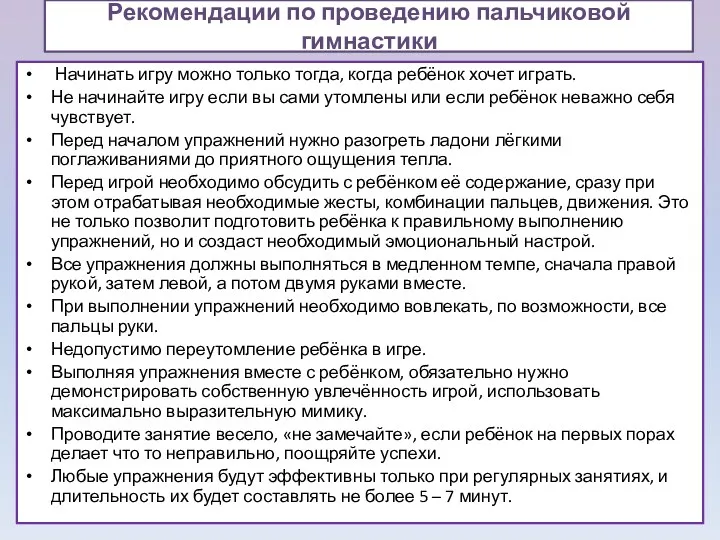 Рекомендации по проведению пальчиковой гимнастики

• Начинать игру можно только тогда, когда ребёнок хочет играть.
• Не начинайте игру если вы сами утомлены или если ребёнок неважно себя чувствует.
• Перед началом упражнений нужно разогреть ладони лёгкими поглаживаниями до приятного ощущения тепла.
• Перед игрой необходимо обсудить с ребёнком её содержание, сразу при этом отрабатывая необходимые жесты, комбинации пальцев, движения. Это не только позволит подготовить ребёнка к правильному выполнению упражнений, но и создаст необходимый эмоциональный настрой.
• Все упражнения должны выполняться в медленном темпе, сначала правой рукой, затем левой, а потом двумя руками вместе.
• При выполнении упражнений необходимо вовлекать, по возможности, все пальцы руки.
• Недопустимо переутомление ребёнка в игре.
• Выполняя упражнения вместе с ребёнком, обязательно нужно демонстрировать собственную увлечённость игрой, использовать максимально выразительную мимику.
• Проводите занятие весело, «не замечайте», если ребёнок на первых порах делает что то неправильно, поощряйте успехи.
• Любые упражнения будут эффективны только при регулярных занятиях, и длительность их будет составлять не более 5 – 7 минут.